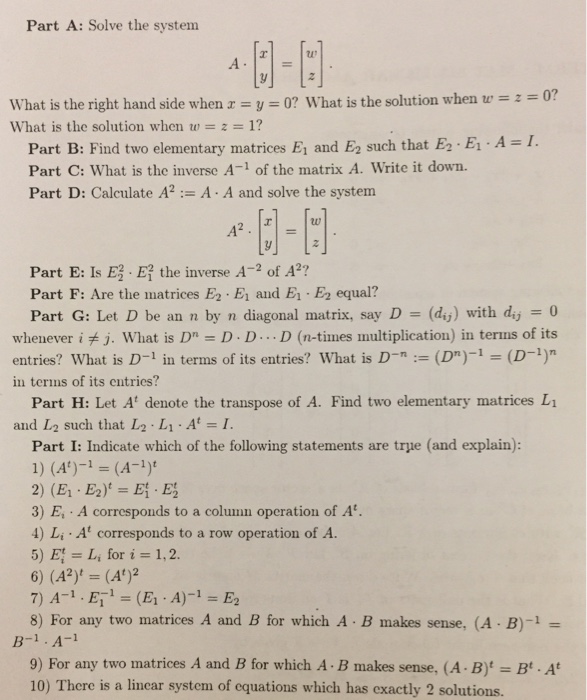 **Part A:** Solve the system

$$A \cdot \begin{bmatrix} x \\ y \end{bmatrix} = \begin{bmatrix} w \\ z \end{bmatrix}.$$

What is the right hand side when $x = y = 0$? What is the solution when $w = z = 0$? What is the solution when $w = z = 1$?

**Part B:** Find two elementary matrices $E_1$ and $E_2$ such that $E_2 \cdot E_1 \cdot A = I$.

**Part C:** What is the inverse $A^{-1}$ of the matrix $A$. Write it down.

**Part D:** Calculate $A^2 := A \cdot A$ and solve the system

$$A^2 \cdot \begin{bmatrix} x \\ y \end{bmatrix} = \begin{bmatrix} w \\ z \end{bmatrix}.$$

**Part E:** Is $E_2^2 \cdot E_1^2$ the inverse $A^{-2}$ of $A^2$?

**Part F:** Are the matrices $E_2 \cdot E_1$ and $E_1 \cdot E_2$ equal?

**Part G:** Let $D$ be an $n$ by $n$ diagonal matrix, say $D = (d_{ij})$ with $d_{ij} = 0$ whenever $i \neq j$. What is $D^n = D \cdot D \cdots D$ ($n$-times multiplication) in terms of its entries? What is $D^{-1}$ in terms of its entries? What is $D^{-n} := (D^n)^{-1} = (D^{-1})^n$ in terms of its entries?

**Part H:** Let $A^t$ denote the transpose of $A$. Find two elementary matrices $L_1$ and $L_2$ such that $L_2 \cdot L_1 \cdot A^t = I$.

**Part I:** Indicate which of the following statements are true (and explain):

1) $(A^t)^{-1} = (A^{-1})^t$

2) $(E_1 \cdot E_2)^t = E_1^t \cdot E_2^t$

3) $E_i \cdot A$ corresponds to a column operation of $A^t$.

4) $L_i \cdot A^t$ corresponds to a row operation of $A$.

5) $E_i^t = L_i$ for $i = 1, 2$.

6) $(A^2)^t = (A^t)^2$

7) $A^{-1} \cdot E_1^{-1} = (E_1 \cdot A)^{-1} = E_2$

8) For any two matrices $A$ and $B$ for which $A \cdot B$ makes sense, $(A \cdot B)^{-1} = B^{-1} \cdot A^{-1}$

9) For any two matrices $A$ and $B$ for which $A \cdot B$ makes sense, $(A \cdot B)^t = B^t \cdot A^t$

10) There is a linear system of equations which has exactly 2 solutions.